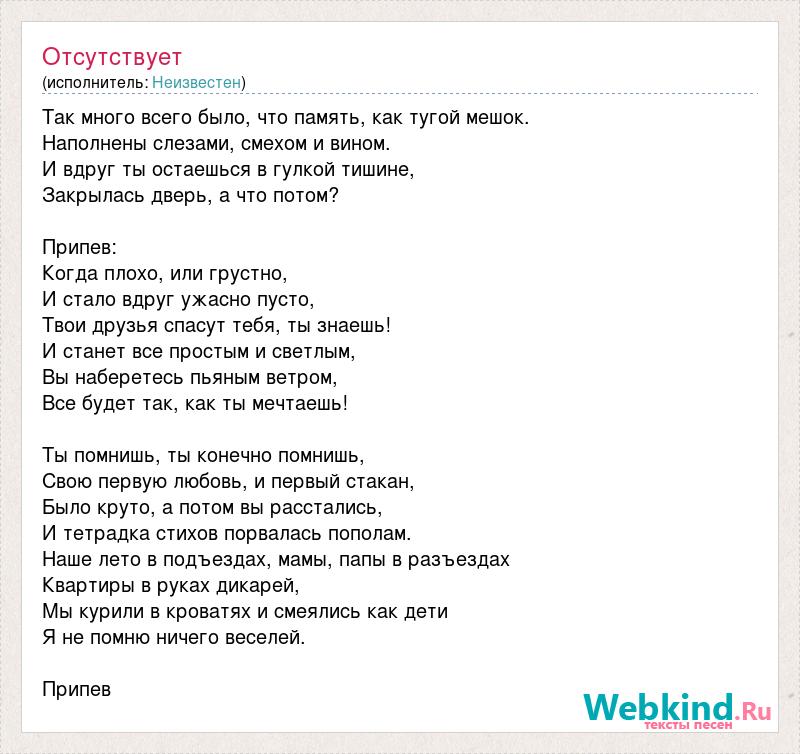 Отсутствует
(исполнитель: Неизвестен)

Так много всего было, что память, как тугой мешок.
Наполнены слезами, смехом и вином.
И вдруг ты остаешься в гулкой тишине,
Закрылась дверь, а что потом?

Припев:
Когда плохо, или грустно,
И стало вдруг ужасно пусто,
Твои друзья спасут тебя, ты знаешь!
И станет все простым и светлым,
Вы наберетесь пьяным ветром,
Все будет так, как ты мечтаешь!

Ты помнишь, ты конечно помнишь,
Свою первую любовь, и первый стакан,
Было круто, а потом вы расстались,
И тетрадка стихов порвалась пополам.
Наше лето в подъездах, мамы, папы в разъездах
Квартиры в руках дикарей,
Мы курили в кроватях и смеялись как дети
Я не помню ничего веселей.

Припев

Webkind.Ru
тексты песен